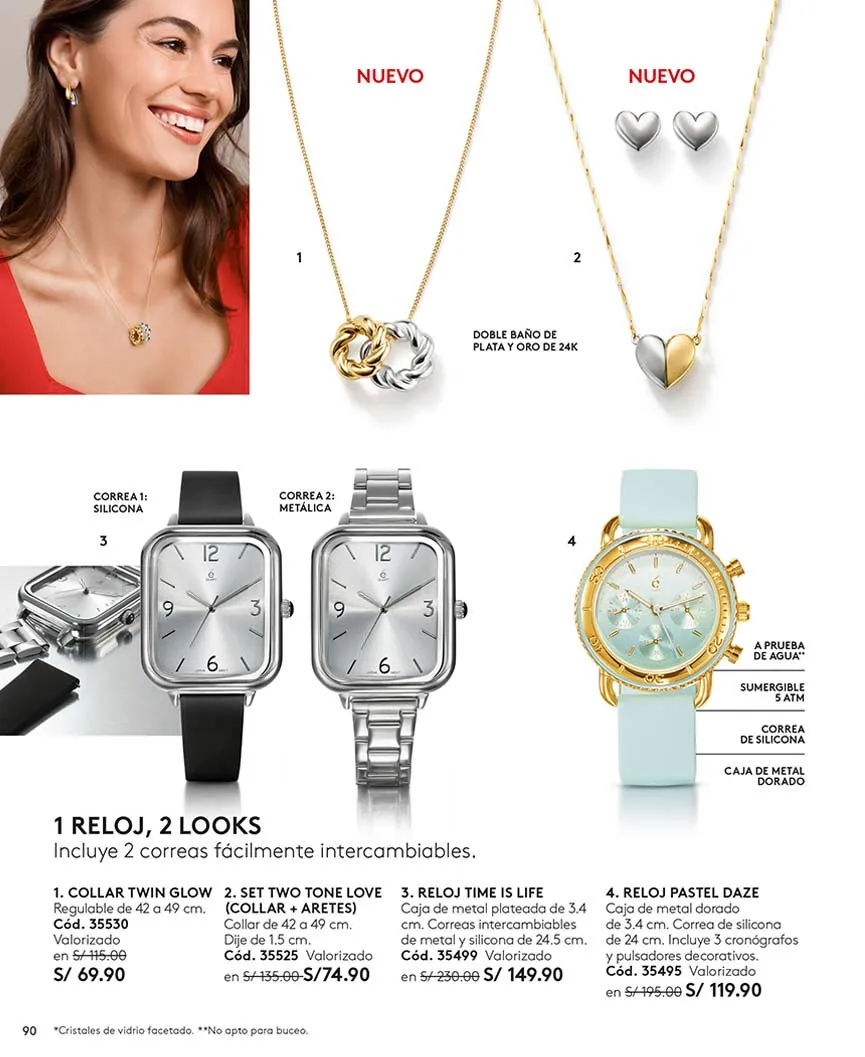 NUEVO

NUEVO

1

2

DOBLE BAÑO DE PLATA Y ORO DE 24K

CORREA 1: SILICONA

CORREA 2: METÁLICA

3

4

A PRUEBA DE AGUA**

SUMERGIBLE 5 ATM

CORREA DE SILICONA

CAJA DE METAL DORADO

1 RELOJ, 2 LOOKS

Incluye 2 correas fácilmente intercambiables.

1. COLLAR TWIN GLOW
Regulable de 42 a 49 cm.
Cód. 35530
Valorizado
en S/ 115.00
S/ 69.90

2. SET TWO TONE LOVE (COLLAR + ARETES)
Collar de 42 a 49 cm.
Dije de 1.5 cm.
Cód. 35525 Valorizado
en S/ 135.00 S/74.90

3. RELOJ TIME IS LIFE
Caja de metal plateada de 3.4 cm. Correas intercambiables de metal y silicona de 24.5 cm.
Cód. 35499 Valorizado
en S/ 230.00 S/ 149.90

4. RELOJ PASTEL DAZE
Caja de metal dorado de 3.4 cm. Correa de silicona de 24 cm. Incluye 3 cronógrafos y pulsadores decorativos.
Cód. 35495 Valorizado
en S/ 195.00 S/ 119.90

90 *Cristales de vidrio facetado. **No apto para buceo.